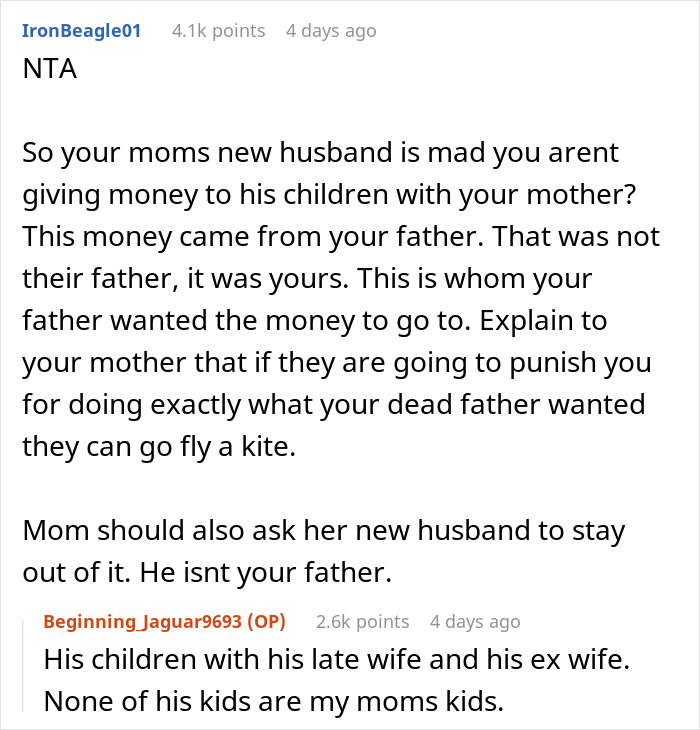 IronBeagle01 4.1k points 4 days ago
NTA

So your moms new husband is mad you arent giving money to his children with your mother? This money came from your father. That was not their father, it was yours. This is whom your father wanted the money to go to. Explain to your mother that if they are going to punish you for doing exactly what your dead father wanted they can go fly a kite.

Mom should also ask her new husband to stay out of it. He isnt your father.

Beginning_Jaguar9693 (OP) 2.6k points 4 days ago
His children with his late wife and his ex wife. None of his kids are my moms kids.